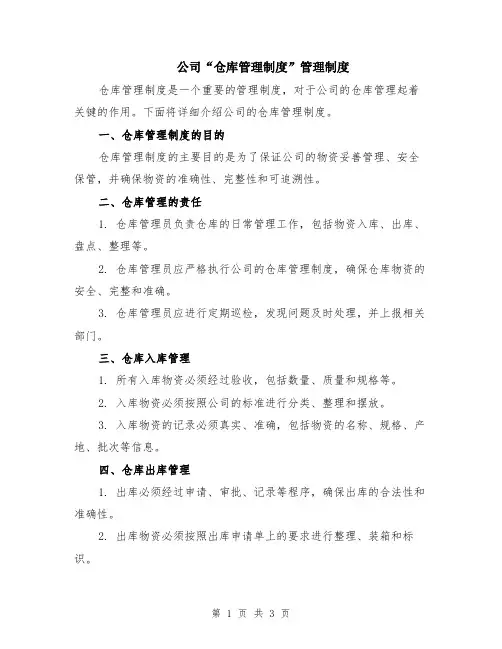 公司“仓库管理制度”管理制度

仓库管理制度是一个重要的管理制度，对于公司的仓库管理起着关键的作用。下面将详细介绍公司的仓库管理制度。

一、仓库管理制度的目的

仓库管理制度的主要目的是为了保证公司的物资妥善管理、安全保管，并确保物资的准确性、完整性和可追溯性。

二、仓库管理的责任

1. 仓库管理员负责仓库的日常管理工作，包括物资入库、出库、盘点、整理等。

2. 仓库管理员应严格执行公司的仓库管理制度，确保仓库物资的安全、完整和准确。

3. 仓库管理员应进行定期巡检，发现问题及时处理，并上报相关部门。

三、仓库入库管理

1. 所有入库物资必须经过验收，包括数量、质量和规格等。

2. 入库物资必须按照公司的标准进行分类、整理和摆放。

3. 入库物资的记录必须真实、准确，包括物资的名称、规格、产地、批次等信息。

四、仓库出库管理

1. 出库必须经过申请、审批、记录等程序，确保出库的合法性和准确性。

2. 出库物资必须按照出库申请单上的要求进行整理、装箱和标识。

第 1 页 共 3 页